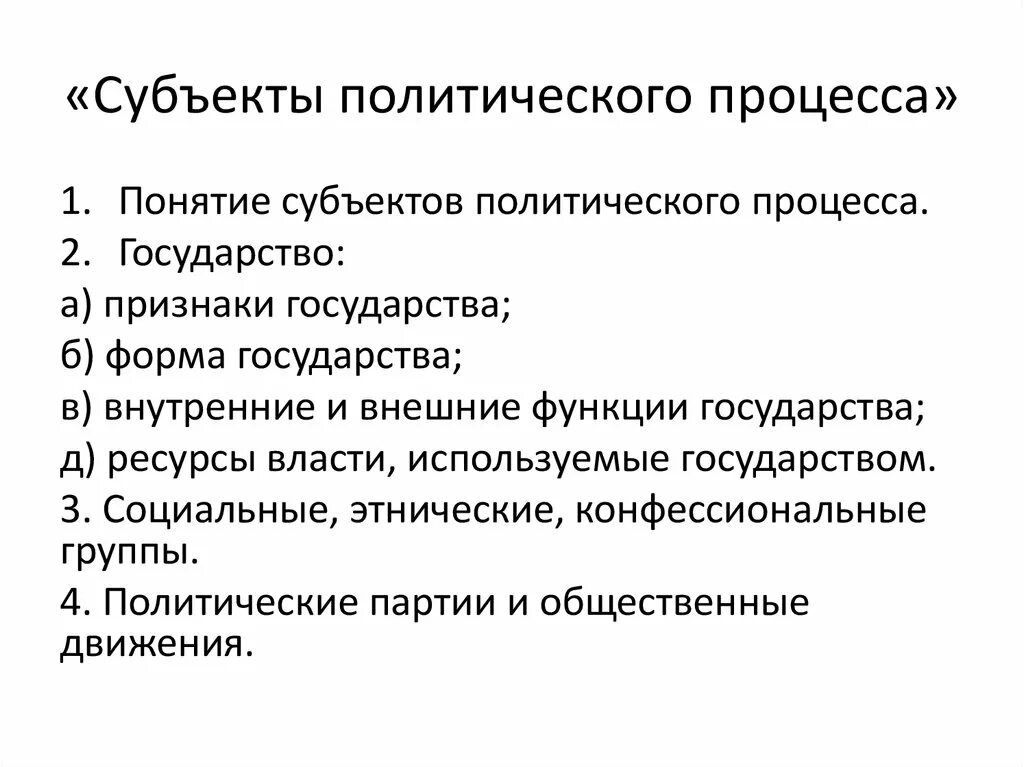 «Субъекты политического процесса»

1. Понятие субъектов политического процесса.
2. Государство:
а) признаки государства;
б) форма государства;
в) внутренние и внешние функции государства;
д) ресурсы власти, используемые государством.
3. Социальные, этнические, конфессиональные группы.
4. Политические партии и общественные движения.